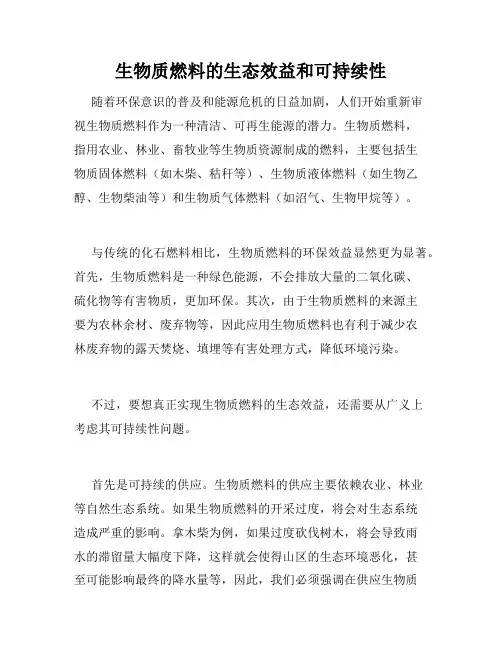 生物质燃料的生态效益和可持续性

随着环保意识的普及和能源危机的日益加剧，人们开始重新审视生物质燃料作为一种清洁、可再生能源的潜力。生物质燃料，指用农业、林业、畜牧业等生物质资源制成的燃料，主要包括生物质固体燃料（如木柴、秸秆等）、生物质液体燃料（如生物乙醇、生物柴油等）和生物质气体燃料（如沼气、生物甲烷等）。

与传统的化石燃料相比，生物质燃料的环保效益显然更为显著。首先，生物质燃料是一种绿色能源，不会排放大量的二氧化碳、硫化物等有害物质，更加环保。其次，由于生物质燃料的来源主要为农林余材、废弃物等，因此应用生物质燃料也有利于减少农林废弃物的露天焚烧、填埋等有害处理方式，降低环境污染。

不过，要想真正实现生物质燃料的生态效益，还需要从广义上考虑其可持续性问题。

首先是可持续的供应。生物质燃料的供应主要依赖农业、林业等自然生态系统。如果生物质燃料的开采过度，将会对生态系统造成严重的影响。拿木柴为例，如果过度砍伐树木，将会导致雨水的滞留量大幅度下降，这样就会使得山区的生态环境恶化，甚至可能影响最终的降水量等，因此，我们必须强调在供应生物质